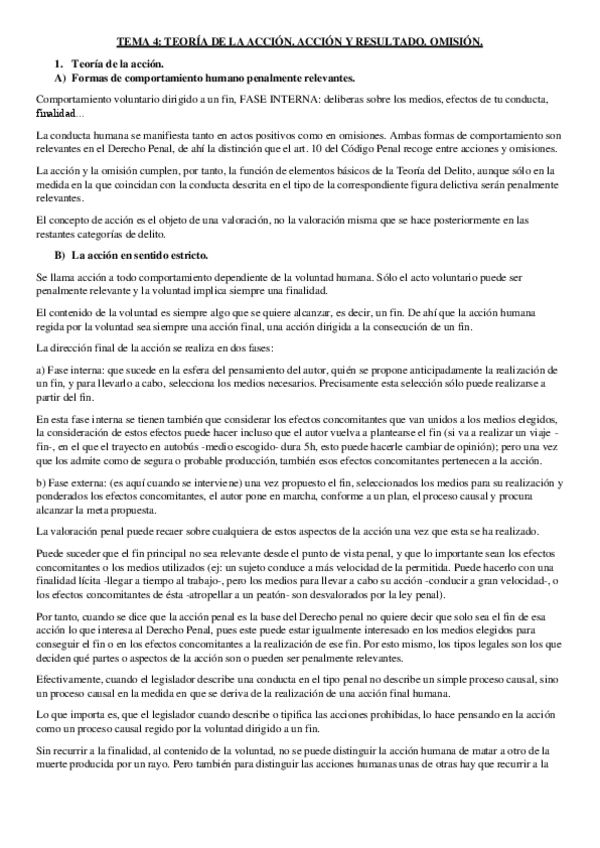 TEMA 4: TEORÍA DE LA ACCIÓN. ACCIÓN Y RESULTADO. OMISIÓN.

1. Teoría de la acción.

A) Formas de comportamiento humano penalmente relevantes.

Comportamiento voluntario dirigido a un fin, FASE INTERNA: deliberas sobre los medios, efectos de tu conducta, finalidad...

La conducta humana se manifiesta tanto en actos positivos como en omisiones. Ambas formas de comportamiento son relevantes en el Derecho Penal, de ahí la distinción que el art. 10 del Código Penal recoge entre acciones y omisiones.

La acción y la omisión cumplen, por tanto, la función de elementos básicos de la Teoría del Delito, aunque sólo en la medida en la que coincidan con la conducta descrita en el tipo de la correspondiente figura delictiva serán penalmente relevantes.

El concepto de acción es el objeto de una valoración, no la valoración misma que se hace posteriormente en las restantes categorías de delito.

B) La acción en sentido estricto.

Se llama acción a todo comportamiento dependiente de la voluntad humana. Sólo el acto voluntario puede ser penalmente relevante y la voluntad implica siempre una finalidad.

El contenido de la voluntad es siempre algo que se quiere alcanzar, es decir, un fin. De ahí que la acción humana regida por la voluntad sea siempre una acción final, una acción dirigida a la consecución de un fin.

La dirección final de la acción se realiza en dos fases:

a) Fase interna: que sucede en la esfera del pensamiento del autor, quién se propone anticipadamente la realización de un fin, y para llevarlo a cabo, selecciona los medios necesarios. Precisamente esta selección sólo puede realizarse a partir del fin.

En esta fase interna se tienen también que considerar los efectos concomitantes que van unidos a los medios elegidos, la consideración de estos efectos puede hacer incluso que el autor vuelva a plantearse el fin (si va a realizar un viaje -fin-, en el que el trayecto en autobús -medio escogido- dura 5h, esto puede hacerle cambiar de opinión); pero una vez que los admite como de segura o probable producción, también esos efectos concomitantes pertenecen a la acción.

b) Fase externa: (es aquí cuando se interviene) una vez propuesto el fin, seleccionados los medios para su realización y ponderados los efectos concomitantes, el autor pone en marcha, conforme a un plan, el proceso causal y procura alcanzar la meta propuesta.

La valoración penal puede recaer sobre cualquiera de estos aspectos de la acción una vez que esta se ha realizado.

Puede suceder que el fin principal no sea relevante desde el punto de vista penal, y que lo importante sean los efectos concomitantes o los medios utilizados (ej: un sujeto conduce a más velocidad de la permitida. Puede hacerlo con una finalidad lícita -llegar a tiempo al trabajo-, pero los medios para llevar a cabo su acción -conducir a gran velocidad-, o los efectos concomitantes de ésta -atropellar a un peatón- son desvalorados por la ley penal).

Por tanto, cuando se dice que la acción penal es la base del Derecho penal no quiere decir que solo sea el fin de esa acción lo que interesa al Derecho Penal, pues este puede estar igualmente interesado en los medios elegidos para conseguir el fin o en los efectos concomitantes a la realización de ese fin. Por esto mismo, los tipos legales son los que deciden qué partes o aspectos de la acción son o pueden ser penalmente relevantes.

Efectivamente, cuando el legislador describe una conducta en el tipo penal no describe un simple proceso causal, sino un proceso causal en la medida en que se deriva de la realización de una acción final humana.

Lo que importa es, que el legislador cuando describe o tipifica las acciones prohibidas, lo hace pensando en la acción como un proceso causal regido por la voluntad dirigido a un fin.

Sin recurrir a la finalidad, al contenido de la voluntad, no se puede distinguir la acción humana de matar a otro de la muerte producida por un rayo. Pero también para distinguir las acciones humanas unas de otras hay que recurrir a la